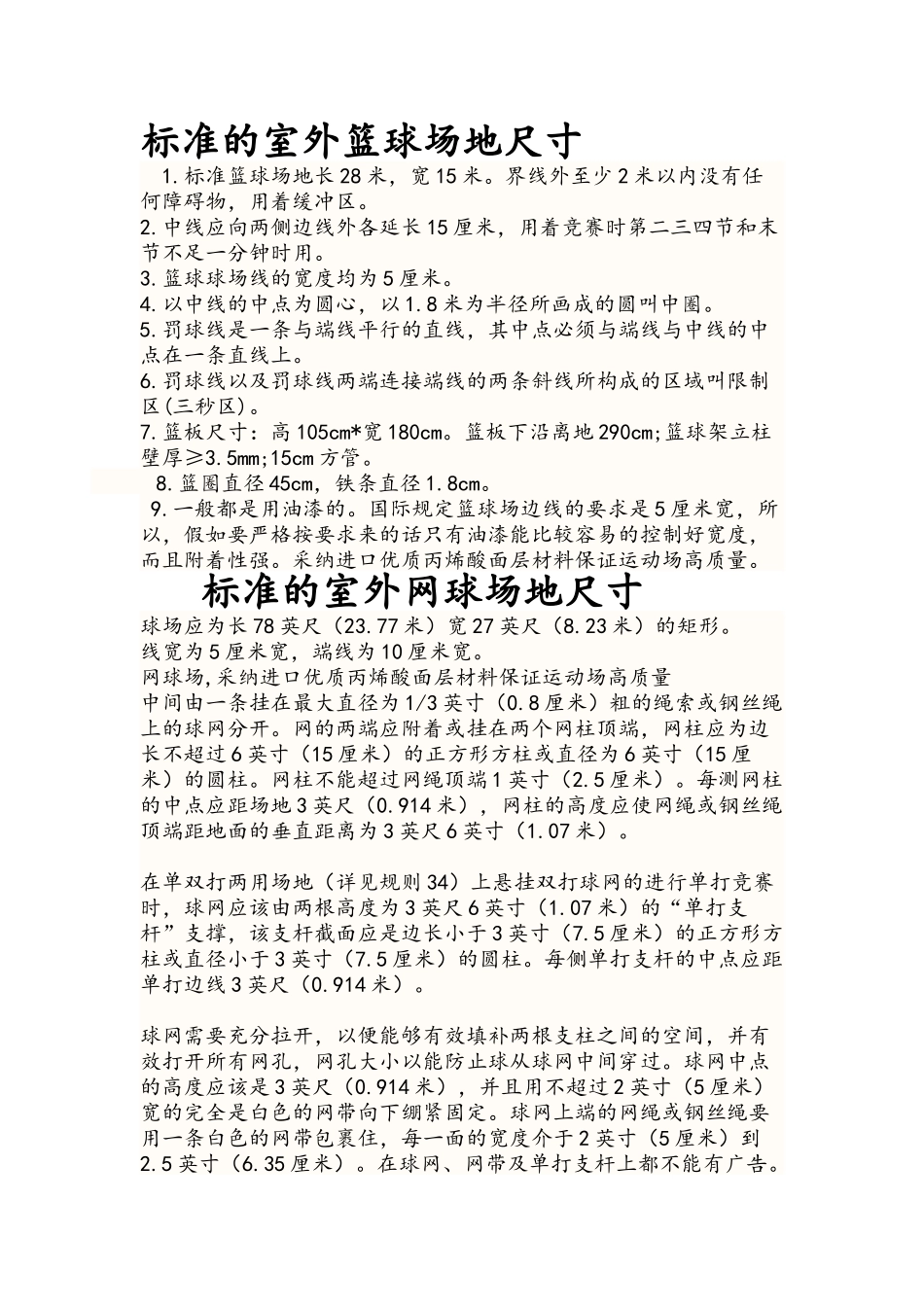 标准的室外篮球场地尺寸

1.标准篮球场地长28米，宽15米。界线外至少2米以内没有任何障碍物，用着缓冲区。

2.中线应向两侧边线外各延长15厘米，用着竞赛时第二三四节和末节不足一分钟时用。

3.篮球球场线的宽度均为5厘米。

4.以中线的中点为圆心，以1.8米为半径所画成的圆叫中圈。

5.罚球线是一条与端线平行的直线，其中点必须与端线与中线的中点在一条直线上。

6.罚球线以及罚球线两端连接端线的两条斜线所构成的区域叫限制区(三秒区)。

7.篮板尺寸：高105cm*宽180cm。篮板下沿离地290cm;篮球架立柱壁厚≥3.5mm;15cm方管。

8.篮圈直径45cm，铁条直径1.8cm。

9.一般都是用油漆的。国际规定篮球场边线的要求是5厘米宽，所以，假如要严格按要求来的话只有油漆能比较容易的控制好宽度，而且附着性强。采纳进口优质丙烯酸面层材料保证运动场高质量。

标准的室外网球场地尺寸

球场应为长78英尺（23.77米）宽27英尺（8.23米）的矩形。
线宽为5厘米宽，端线为10厘米宽。
网球场,采纳进口优质丙烯酸面层材料保证运动场高质量
中间由一条挂在最大直径为1/3英寸（0.8厘米）粗的绳索或钢丝绳上的球网分开。网的两端应附着或挂在两个网柱顶端，网柱应为边长不超过6英寸（15厘米）的正方形方柱或直径为6英寸（15厘米）的圆柱。网柱不能超过网绳顶端1英寸（2.5厘米）。每测网柱的中点应距场地3英尺（0.914米），网柱的高度应使网绳或钢丝绳顶端距地面的垂直距离为3英尺6英寸（1.07米）。

在单双打两用场地（详见规则34）上悬挂双打球网的进行单打竞赛时，球网应该由两根高度为3英尺6英寸（1.07米）的“单打支杆”支撑，该支杆截面应是边长小于3英寸（7.5厘米）的正方形方柱或直径小于3英寸（7.5厘米）的圆柱。每侧单打支杆的中点应距单打边线3英尺（0.914米）。

球网需要充分拉开，以便能够有效填补两根支柱之间的空间，并有效打开所有网孔，网孔大小以能防止球从球网中间穿过。球网中点的高度应该是3英尺（0.914米），并且用不超过2英寸（5厘米）宽的完全是白色的网带向下绷紧固定。球网上端的网绳或钢丝绳要用一条白色的网带包裹住，每一面的宽度介于2英寸（5厘米）到2.5英寸（6.35厘米）。在球网、网带及单打支杆上都不能有广告。